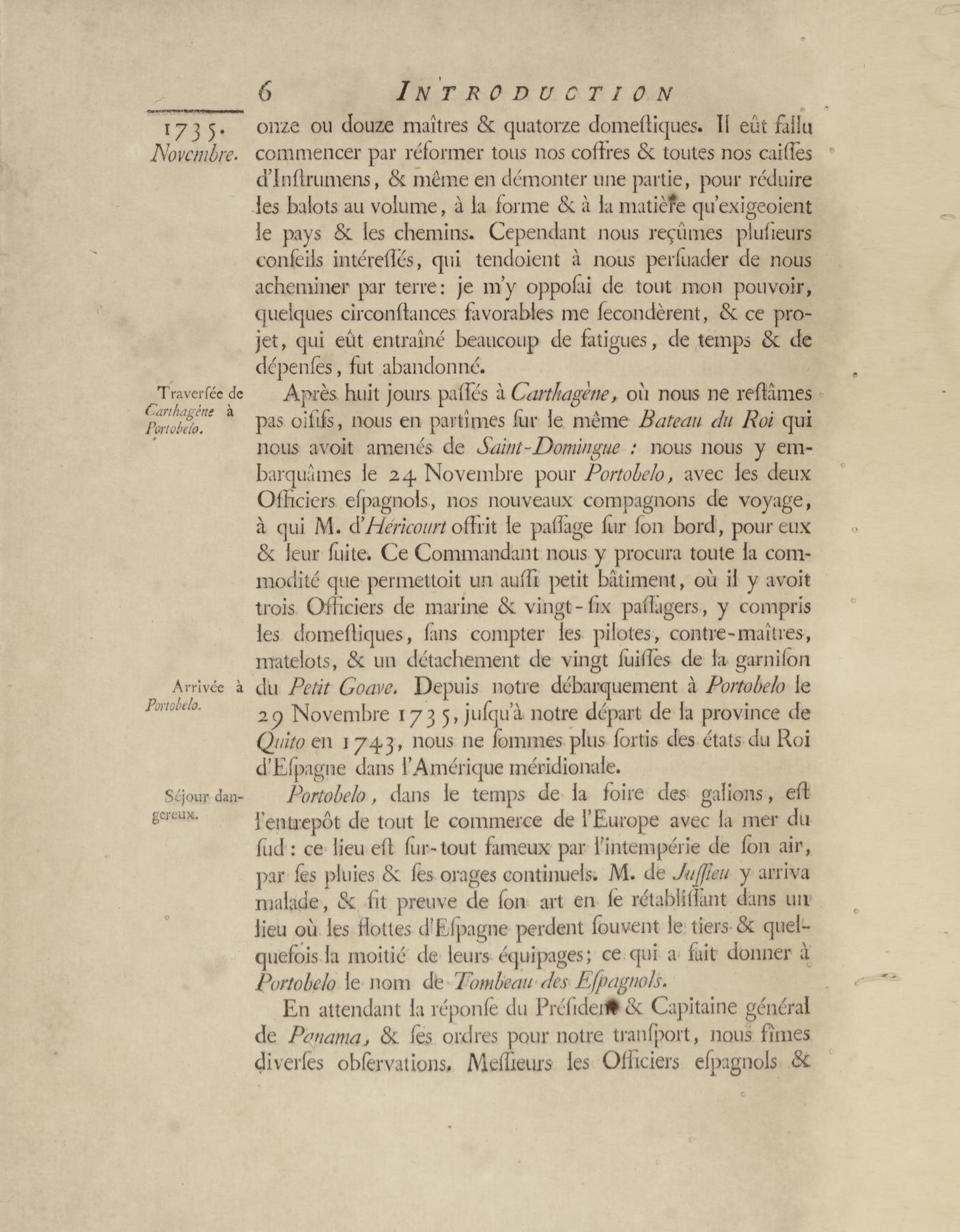 6 INTRODUCTION

1735. Novembre.

onze ou douze maîtres & quatorze domeſtiques. Il eût fallu commencer par réformer tous nos coffres & toutes nos caiſſes d'Inſtrumens, & même en démonter une partie, pour réduire les balots au volume, à la forme & à la matière qu'exigeoient le pays & les chemins. Cependant nous reçûmes pluſieurs conſeils intéreſſés, qui tendoient à nous perſuader de nous acheminer par terre: je m'y oppoſai de tout mon pouvoir, quelques circonſtances favorables me ſecondèrent, & ce projet, qui eût entraîné beaucoup de fatigues, de temps & de dépenſes, fut abandonné.

Traverſée de Carthagène à Portobelo.

Après huit jours paſſés à Carthagène, où nous ne reſtâmes pas oiſifs, nous en partîmes ſur le même Bateau du Roi qui nous avoit amenés de Saint-Domingue : nous nous y embarquâmes le 24 Novembre pour Portobelo, avec les deux Officiers eſpagnols, nos nouveaux compagnons de voyage, à qui M. d'Héricourt offrit le paſſage ſur ſon bord, pour eux & leur ſuite. Ce Commandant nous y procura toute la commodité que permettoit un auſſi petit bâtiment, où il y avoit trois Officiers de marine & vingt-ſix paſſagers, y compris les domeſtiques, ſans compter les pilotes, contre-maîtres, matelots, & un détachement de vingt ſuiſſes de la garniſon du Petit Goave. Depuis notre débarquement à Portobelo le 29 Novembre 1735, juſqu'à notre départ de la province de Quito en 1743, nous ne ſommes plus ſortis des états du Roi d'Eſpagne dans l'Amérique méridionale.

Arrivée à Portobelo.

Séjour dangereux.

Portobelo, dans le temps de la foire des galions, eſt l'entrepôt de tout le commerce de l'Europe avec la mer du ſud : ce lieu eſt ſur-tout fameux par l'intempérie de ſon air, par ſes pluies & ſes orages continuels. M. de Juſſieu y arriva malade, & fit preuve de ſon art en ſe rétabliſſant dans un lieu où les flottes d'Eſpagne perdent ſouvent le tiers & quelquefois la moitié de leurs équipages; ce qui a fait donner à Portobelo le nom de Tombeau des Eſpagnols.

En attendant la réponſe du Préſident & Capitaine général de Panama, & ſes ordres pour notre tranſport, nous fîmes diverſes obſervations. Meſſieurs les Officiers eſpagnols &